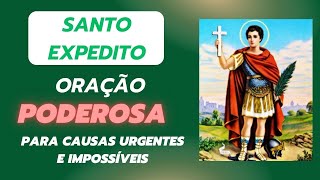 SANTO EXPEDITO

ORAÇÃO

PODEROSA

PARA CAUSAS URGENTES E IMPOSSÍVEIS